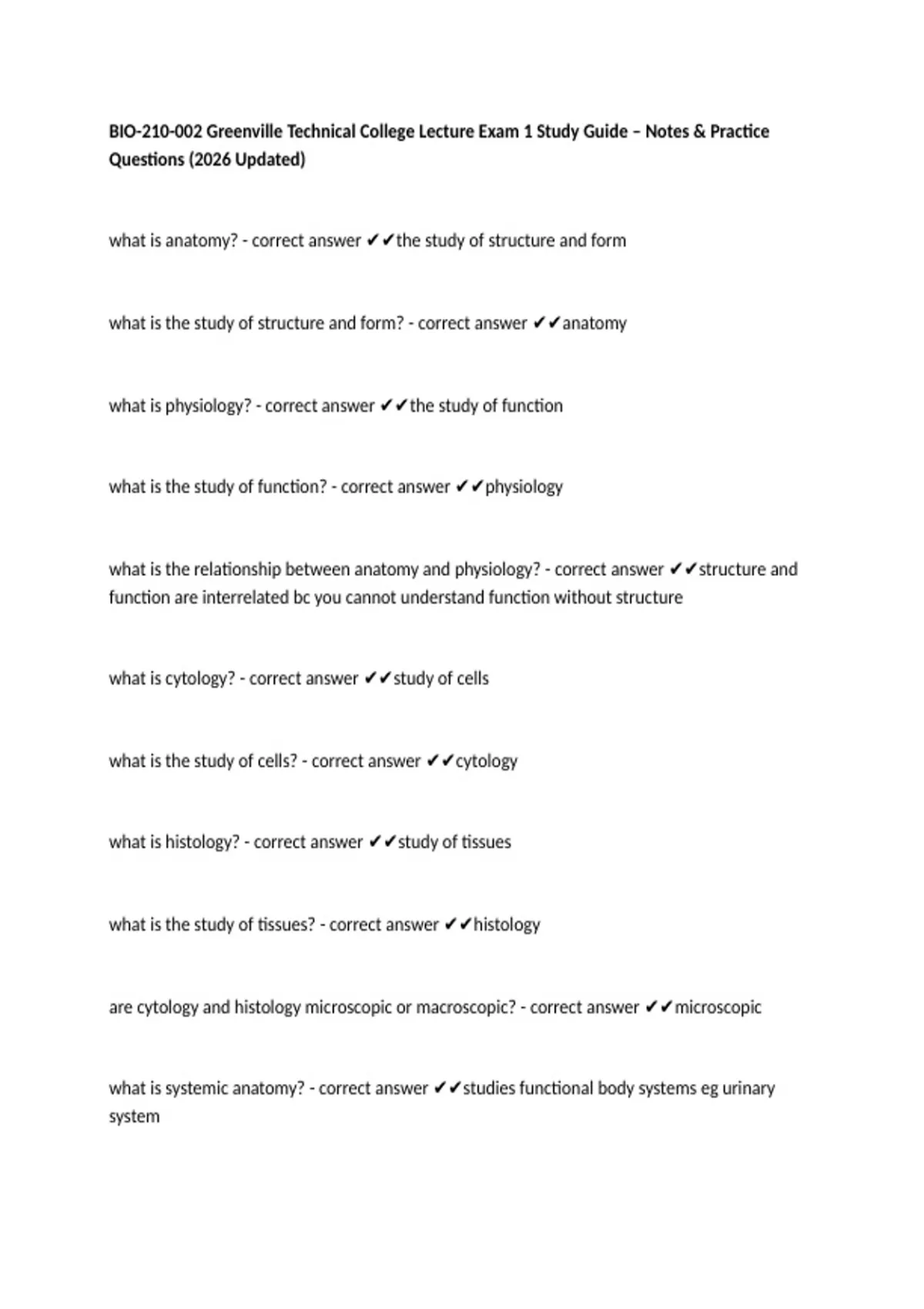 BIO-210-002 Greenville Technical College Lecture Exam 1 Study Guide – Notes & Practice Questions (2026 Updated)

what is anatomy? - correct answer ✔✔the study of structure and form

what is the study of structure and form? - correct answer ✔✔anatomy

what is physiology? - correct answer ✔✔the study of function

what is the study of function? - correct answer ✔✔physiology

what is the relationship between anatomy and physiology? - correct answer ✔✔structure and function are interrelated bc you cannot understand function without structure

what is cytology? - correct answer ✔✔study of cells

what is the study of cells? - correct answer ✔✔cytology

what is histology? - correct answer ✔✔study of tissues

what is the study of tissues? - correct answer ✔✔histology

are cytology and histology microscopic or macroscopic? - correct answer ✔✔microscopic

what is systemic anatomy? - correct answer ✔✔studies functional body systems eg urinary system